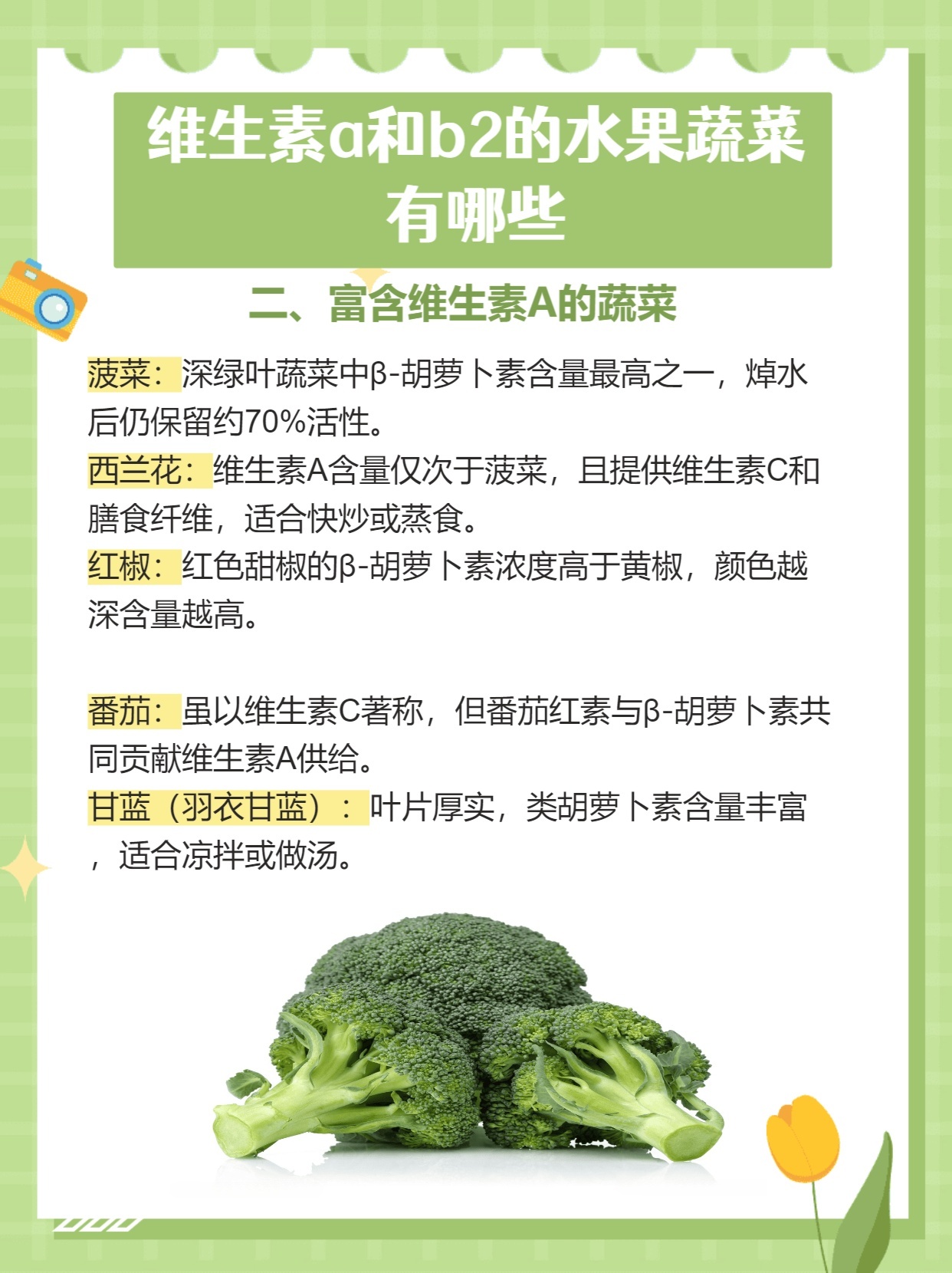 维生素a和b2的水果蔬菜有哪些

二、富含维生素A的蔬菜

菠菜：深绿叶蔬菜中β-胡萝卜素含量最高之一，焯水后仍保留约70%活性。
西兰花：维生素A含量仅次于菠菜，且提供维生素C和膳食纤维，适合快炒或蒸食。
红椒：红色甜椒的β-胡萝卜素浓度高于黄椒，颜色越深含量越高。

番茄：虽以维生素C著称，但番茄红素与β-胡萝卜素共同贡献维生素A供给。
甘蓝（羽衣甘蓝）：叶片厚实，类胡萝卜素含量丰富，适合凉拌或做汤。